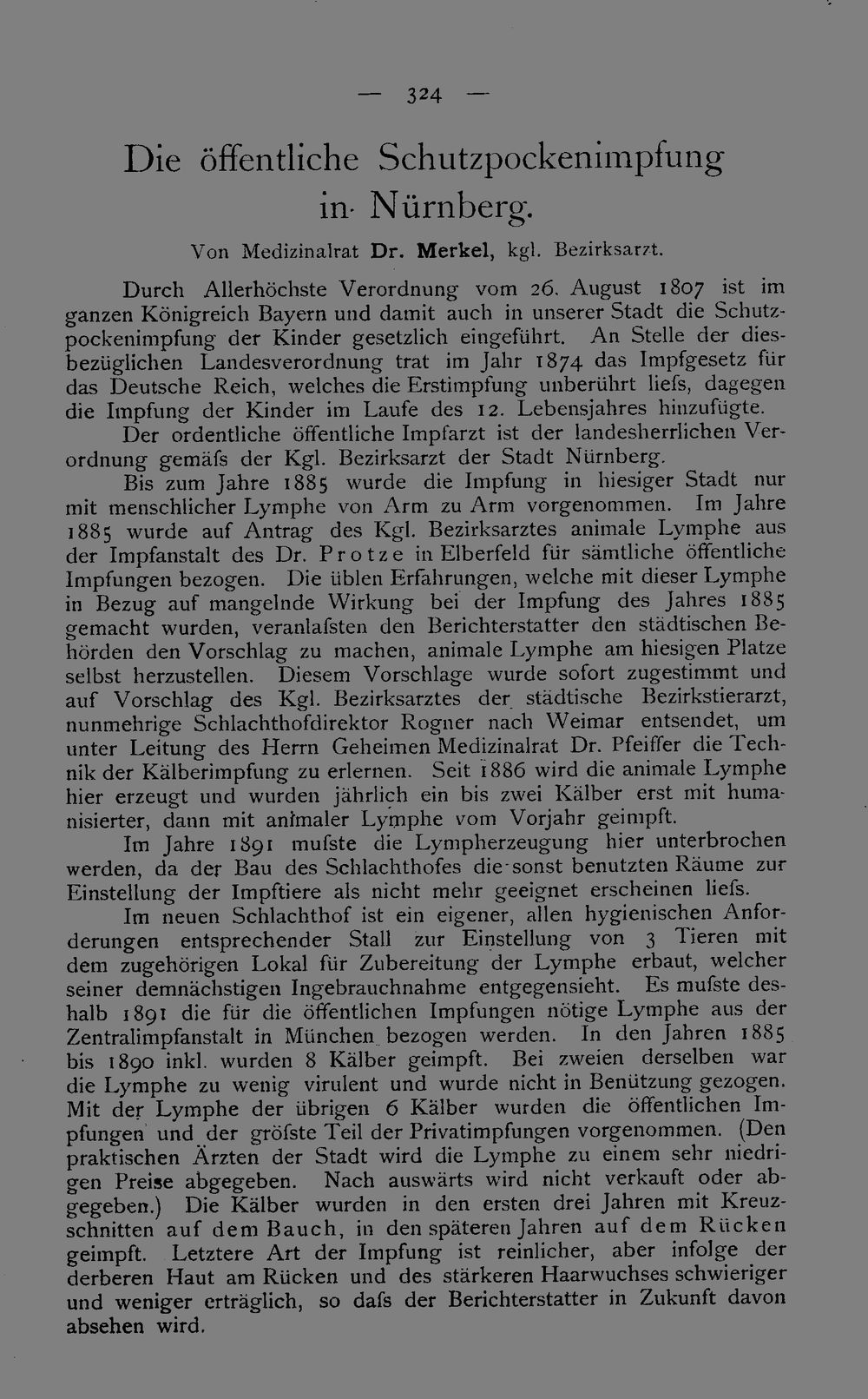 — 324 —

Die öffentliche Schutzpockenimpfung in Nürnberg.

Von Medizinalrat Dr. Merkel, kgl. Bezirksarzt.

Durch Allerhöchste Verordnung vom 26. August 1807 ist im ganzen Königreich Bayern und damit auch in unserer Stadt die Schutzpockenimpfung der Kinder gesetzlich eingeführt. An Stelle der diesbezüglichen Landesverordnung trat im Jahr 1874 das Impfgesetz für das Deutsche Reich, welches die Erstimpfung unberührt liefs, dagegen die Impfung der Kinder im Laufe des 12. Lebensjahres hinzufügte.
Der ordentliche öffentliche Impfarzt ist der landesherrlichen Verordnung gemäfs der Kgl. Bezirksarzt der Stadt Nürnberg.
Bis zum Jahre 1885 wurde die Impfung in hiesiger Stadt nur mit menschlicher Lymphe von Arm zu Arm vorgenommen. Im Jahre 1885 wurde auf Antrag des Kgl. Bezirksarztes animale Lymphe aus der Impfanstalt des Dr. Protze in Elberfeld für sämtliche öffentliche Impfungen bezogen. Die üblen Erfahrungen, welche mit dieser Lymphe in Bezug auf mangelnde Wirkung bei der Impfung des Jahres 1885 gemacht wurden, veranlafsten den Berichterstatter den städtischen Behörden den Vorschlag zu machen, animale Lymphe am hiesigen Platze selbst herzustellen. Diesem Vorschlage wurde sofort zugestimmt und auf Vorschlag des Kgl. Bezirksarztes der städtische Bezirkstierarzt, nunmehrige Schlachthofdirektor Rogner nach Weimar entsendet, um unter Leitung des Herrn Geheimen Medizinalrat Dr. Pfeiffer die Technik der Kälberimpfung zu erlernen. Seit 1886 wird die animale Lymphe hier erzeugt und wurden jährlich ein bis zwei Kälber erst mit humanisierter, dann mit animaler Lymphe vom Vorjahr geimpft.
Im Jahre 1891 mufste die Lympherzeugung hier unterbrochen werden, da der Bau des Schlachthofes die sonst benutzten Räume zur Einstellung der Impftiere als nicht mehr geeignet erscheinen liefs.
Im neuen Schlachthof ist ein eigener, allen hygienischen Anforderungen entsprechender Stall zur Einstellung von 3 Tieren mit dem zugehörigen Lokal für Zubereitung der Lymphe erbaut, welcher seiner demnächstigen Ingebrauchnahme entgegensieht. Es mufste deshalb 1891 die für die öffentlichen Impfungen nötige Lymphe aus der Zentralimpfanstalt in München bezogen werden. In den Jahren 1885 bis 1890 inkl. wurden 8 Kälber geimpft. Bei zweien derselben war die Lymphe zu wenig virulent und wurde nicht in Benützung gezogen. Mit der Lymphe der übrigen 6 Kälber wurden die öffentlichen Impfungen und der gröfste Teil der Privatimpfungen vorgenommen. (Den praktischen Ärzten der Stadt wird die Lymphe zu einem sehr niedrigen Preise abgegeben. Nach auswärts wird nicht verkauft oder abgegeben.) Die Kälber wurden in den ersten drei Jahren mit Kreuzschnitten auf dem Bauch, in den späteren Jahren auf dem Rücken geimpft. Letztere Art der Impfung ist reinlicher, aber infolge der derberen Haut am Rücken und des stärkeren Haarwuchses schwieriger und weniger erträglich, so dafs der Berichterstatter in Zukunft davon absehen wird.